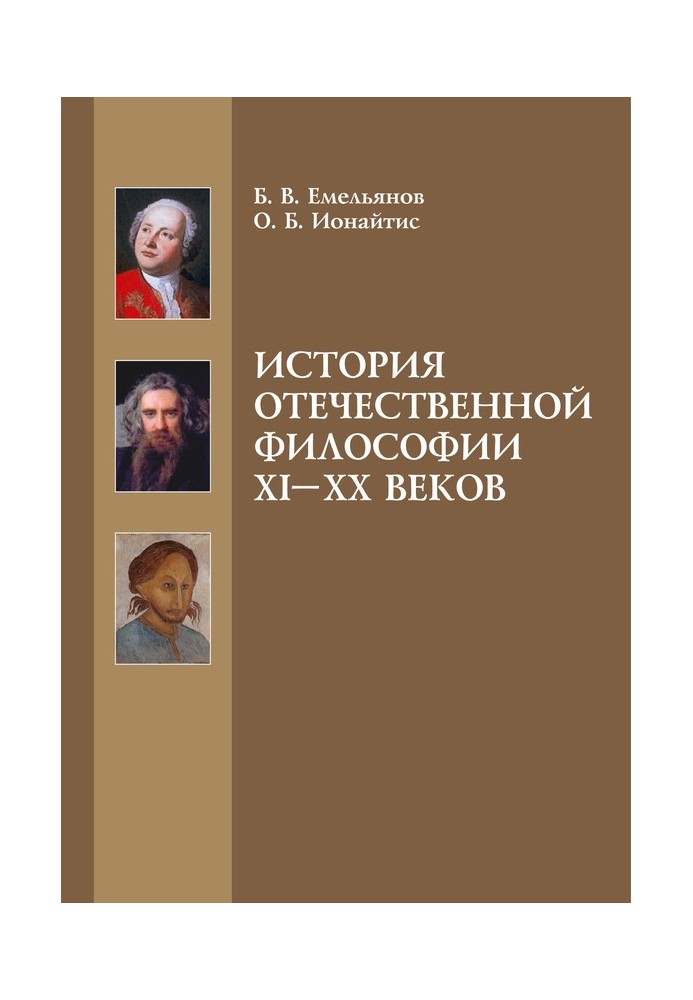 Б. В. Емельянов
О. Б. Ионайтис

ИСТОРИЯ
ОТЕЧЕСТВЕННОЙ
ФИЛОСОФИИ
XI–XX ВЕКОВ